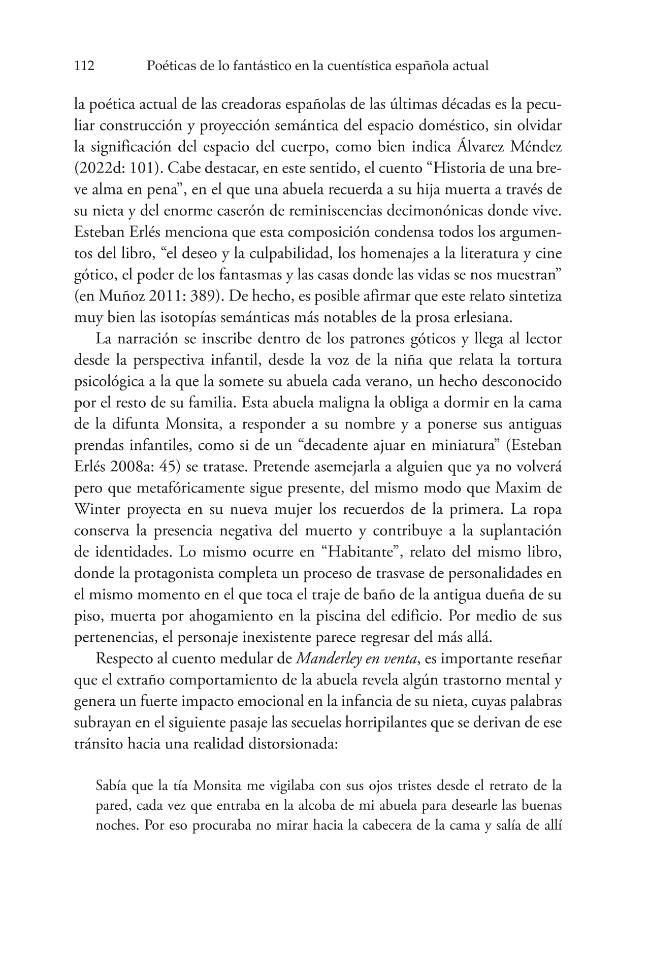 112 Poéticas de lo fantástico en la cuentística española actual

la poética actual de las creadoras españolas de las últimas décadas es la peculiar construcción y proyección semántica del espacio doméstico, sin olvidar la significación del espacio del cuerpo, como bien indica Álvarez Méndez (2022d: 101). Cabe destacar, en este sentido, el cuento "Historia de una breve alma en pena", en el que una abuela recuerda a su hija muerta a través de su nieta y del enorme caserón de reminiscencias decimonónicas donde vive. Esteban Erlés menciona que esta composición condensa todos los argumentos del libro, "el deseo y la culpabilidad, los homenajes a la literatura y cine gótico, el poder de los fantasmas y las casas donde las vidas se nos muestran" (en Muñoz 2011: 389). De hecho, es posible afirmar que este relato sintetiza muy bien las isotopías semánticas más notables de la prosa erlesiana.

La narración se inscribe dentro de los patrones góticos y llega al lector desde la perspectiva infantil, desde la voz de la niña que relata la tortura psicológica a la que la somete su abuela cada verano, un hecho desconocido por el resto de su familia. Esta abuela maligna la obliga a dormir en la cama de la difunta Monsita, a responder a su nombre y a ponerse sus antiguas prendas infantiles, como si de un "decadente ajuar en miniatura" (Esteban Erlés 2008a: 45) se tratase. Pretende asemejarla a alguien que ya no volverá pero que metafóricamente sigue presente, del mismo modo que Maxim de Winter proyecta en su nueva mujer los recuerdos de la primera. La ropa conserva la presencia negativa del muerto y contribuye a la suplantación de identidades. Lo mismo ocurre en "Habitante", relato del mismo libro, donde la protagonista completa un proceso de trasvase de personalidades en el mismo momento en el que toca el traje de baño de la antigua dueña de su piso, muerta por ahogamiento en la piscina del edificio. Por medio de sus pertenencias, el personaje inexistente parece regresar del más allá.

Respecto al cuento medular de Manderley en venta, es importante reseñar que el extraño comportamiento de la abuela revela algún trastorno mental y genera un fuerte impacto emocional en la infancia de su nieta, cuyas palabras subrayan en el siguiente pasaje las secuelas horripilantes que se derivan de ese tránsito hacia una realidad distorsionada:

Sabía que la tía Monsita me vigilaba con sus ojos tristes desde el retrato de la pared, cada vez que entraba en la alcoba de mi abuela para desearle las buenas noches. Por eso procuraba no mirar hacia la cabecera de la cama y salía de allí